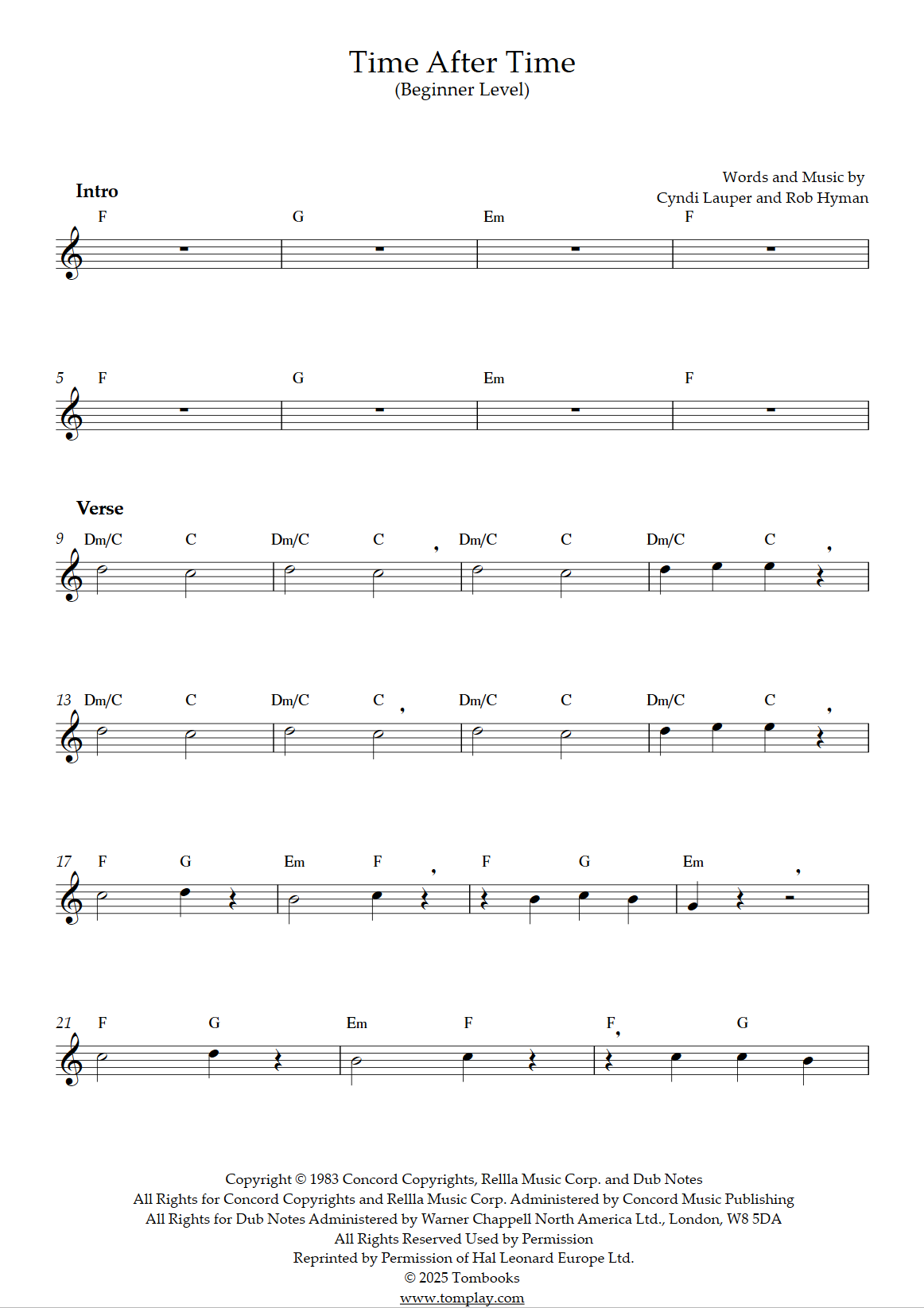 Time After Time
(Beginner Level)

Words and Music by
Cyndi Lauper and Rob Hyman

Intro

F G Em F

5 F G Em F

Verse

9 Dm/C C Dm/C C Dm/C C Dm/C C

13 Dm/C C Dm/C C Dm/C C Dm/C C

17 F G Em F F G Em

21 F G Em F F G

Copyright © 1983 Concord Copyrights, Rellla Music Corp. and Dub Notes
All Rights for Concord Copyrights and Rellla Music Corp. Administered by Concord Music Publishing
All Rights for Dub Notes Administered by Warner Chappell North America Ltd., London, W8 5DA
All Rights Reserved Used by Permission
Reprinted by Permission of Hal Leonard Europe Ltd.
© 2025 Tombooks
www.tomplay.com